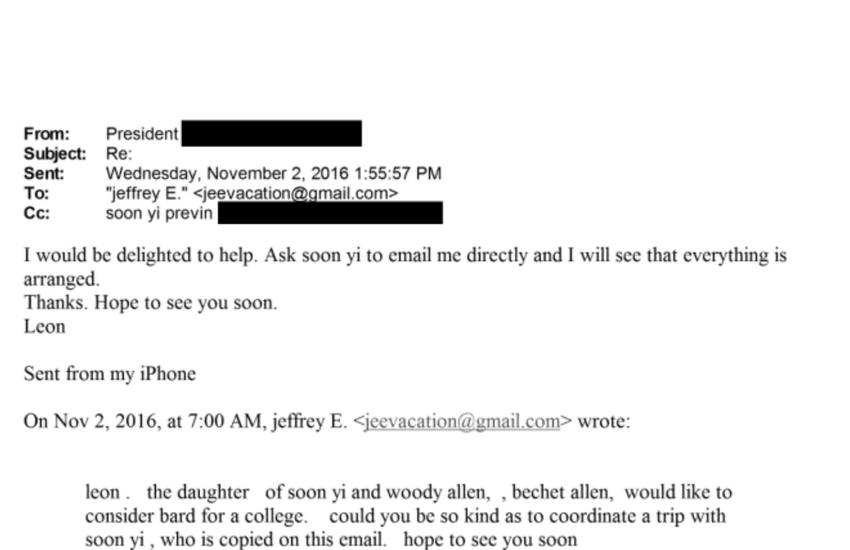 From: President
Subject: Re:
Sent: Wednesday, November 2, 2016 1:55:57 PM
To: "jeffrey E." <jeevacation@gmail.com>
Cc: soon yi previn

I would be delighted to help. Ask soon yi to email me directly and I will see that everything is arranged.
Thanks. Hope to see you soon.
Leon

Sent from my iPhone

On Nov 2, 2016, at 7:00 AM, jeffrey E. <jeevacation@gmail.com> wrote:

leon . the daughter of soon yi and woody allen, , bechet allen, would like to consider bard for a college. could you be so kind as to coordinate a trip with soon yi , who is copied on this email. hope to see you soon